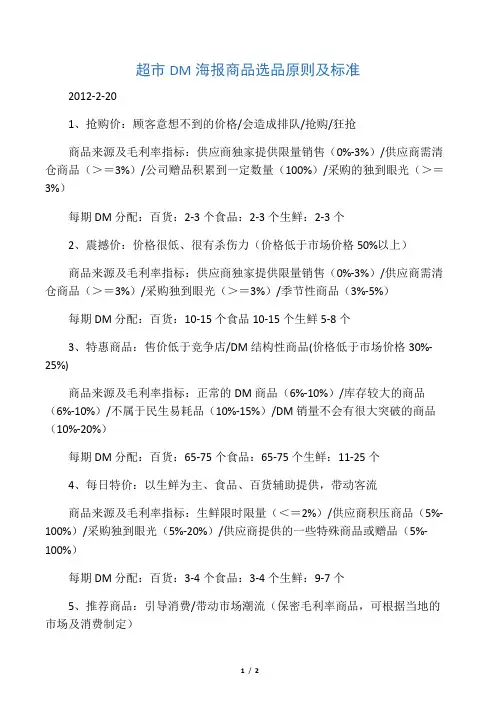 超市 DM 海报商品选品原则及标准

2012-2-20

1、抢购价：顾客意想不到的价格/会造成排队/抢购/狂抢

商品来源及毛利率指标：供应商独家提供限量销售（0%-3%）/供应商需清仓商品（>=3%）/公司赠品积累到一定数量（100%）/采购的独到眼光（>=3%）

每期 DM 分配：百货：2-3 个食品：2-3 个生鲜：2-3 个

2、震撼价：价格很低、很有杀伤力（价格低于市场价格 50%以上）

商品来源及毛利率指标：供应商独家提供限量销售（0%-3%）/供应商需清仓商品（>=3%）/采购独到眼光（>=3%）/季节性商品（3%-5%）

每期 DM 分配：百货：10-15 个食品 10-15 个生鲜 5-8 个

3、特惠商品：售价低于竞争店/DM 结构性商品(价格低于市场价格 30%-25%)

商品来源及毛利率指标：正常的 DM 商品（6%-10%）/库存较大的商品（6%-10%）/不属于民生易耗品（10%-15%）/DM 销量不会有很大突破的商品（10%-20%）

每期 DM 分配：百货：65-75 个食品：65-75 个生鲜：11-25 个

4、每日特价：以生鲜为主、食品、百货辅助提供，带动客流

商品来源及毛利率指标：生鲜限时限量（<=2%）/供应商积压商品（5%-100%）/采购独到眼光（5%-20%）/供应商提供的一些特殊商品或赠品（5%-100%）

每期 DM 分配：百货：3-4 个食品：3-4 个生鲜：9-7 个

5、推荐商品：引导消费/带动市场潮流（保密毛利率商品，可根据当地的市场及消费制定）

1 / 2